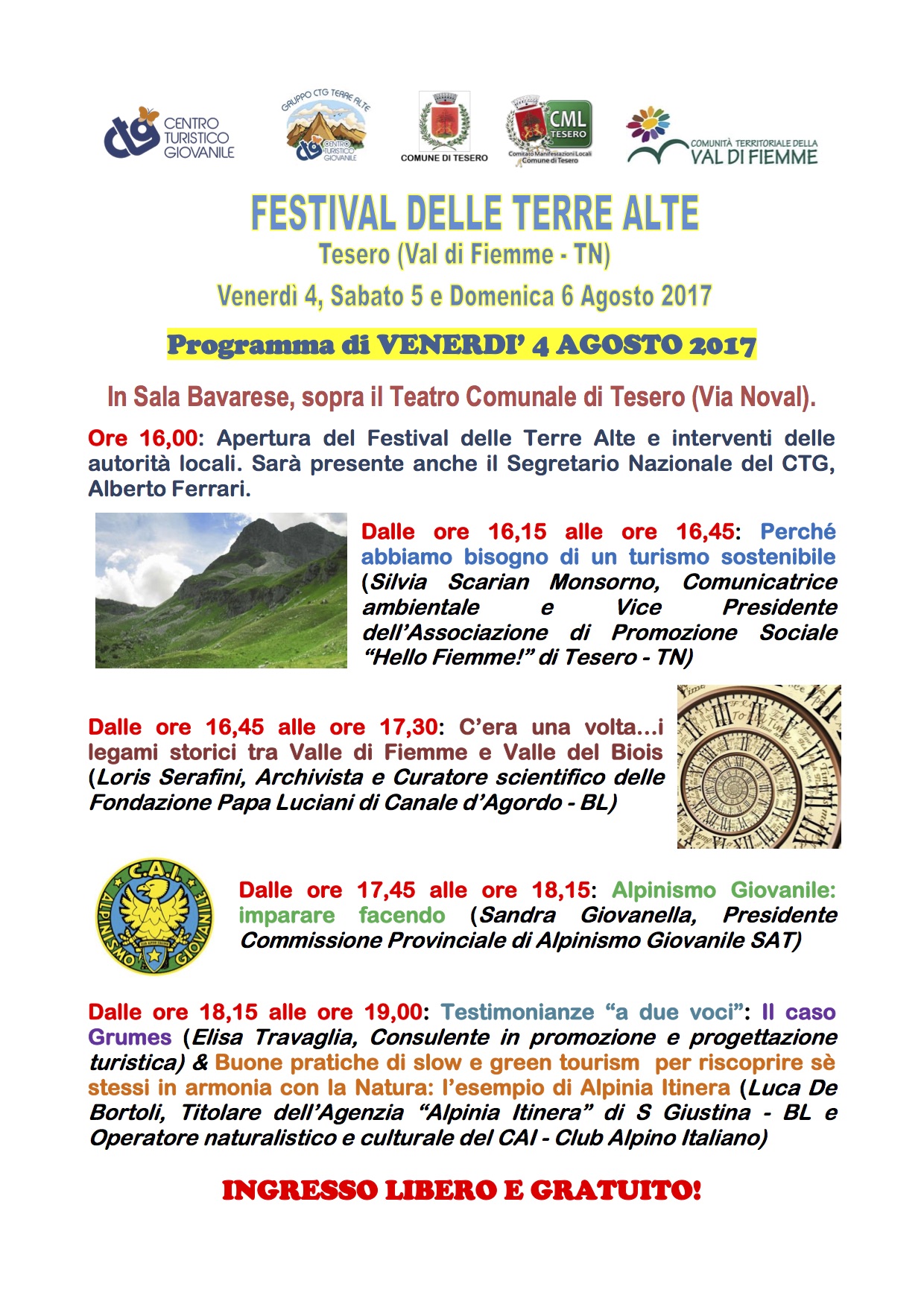 ctg CENTRO TURISTICO GIOVANILE

GRUPPO CTG TERRE ALTE
ctg CENTRO TURISTICO GIOVANILE

COMUNE DI TESERO

CML TESERO
Comitato Manifestazioni Locali Comune di Tesero

COMUNITÀ TERRITORIALE DELLA VAL DI FIEMME

FESTIVAL DELLE TERRE ALTE
Tesero (Val di Fiemme - TN)
Venerdì 4, Sabato 5 e Domenica 6 Agosto 2017

Programma di VENERDI' 4 AGOSTO 2017

In Sala Bavarese, sopra il Teatro Comunale di Tesero (Via Noval).

Ore 16,00: Apertura del Festival delle Terre Alte e interventi delle autorità locali. Sarà presente anche il Segretario Nazionale del CTG, Alberto Ferrari.

Dalle ore 16,15 alle ore 16,45: Perché abbiamo bisogno di un turismo sostenibile (Silvia Scarian Monsorno, Comunicatrice ambientale e Vice Presidente dell'Associazione di Promozione Sociale "Hello Fiemme!" di Tesero - TN)

Dalle ore 16,45 alle ore 17,30: C'era una volta…i legami storici tra Valle di Fiemme e Valle del Biois (Loris Serafini, Archivista e Curatore scientifico delle Fondazione Papa Luciani di Canale d'Agordo - BL)

C.A.I. ALPINISMO GIOVANILE

Dalle ore 17,45 alle ore 18,15: Alpinismo Giovanile: imparare facendo (Sandra Giovanella, Presidente Commissione Provinciale di Alpinismo Giovanile SAT)

Dalle ore 18,15 alle ore 19,00: Testimonianze "a due voci": Il caso Grumes (Elisa Travaglia, Consulente in promozione e progettazione turistica) & Buone pratiche di slow e green tourism per riscoprire sè stessi in armonia con la Natura: l'esempio di Alpinia Itinera (Luca De Bortoli, Titolare dell'Agenzia "Alpinia Itinera" di S Giustina - BL e Operatore naturalistico e culturale del CAI - Club Alpino Italiano)

INGRESSO LIBERO E GRATUITO!